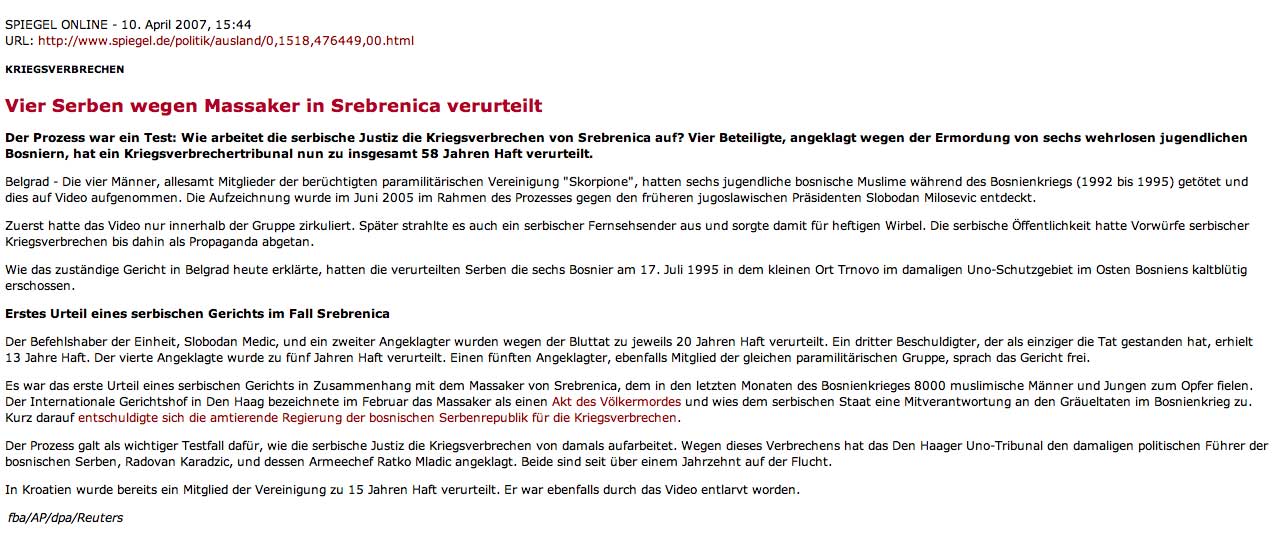 SPIEGEL ONLINE - 10. April 2007, 15:44
URL: http://www.spiegel.de/politik/ausland/0,1518,476449,00.html

KRIEGSVERBRECHEN

Vier Serben wegen Massaker in Srebrenica verurteilt

Der Prozess war ein Test: Wie arbeitet die serbische Justiz die Kriegsverbrechen von Srebrenica auf? Vier Beteiligte, angeklagt wegen der Ermordung von sechs wehrlosen jugendlichen Bosniern, hat ein Kriegsverbrechertribunal nun zu insgesamt 58 Jahren Haft verurteilt.

Belgrad - Die vier Männer, allesamt Mitglieder der berüchtigten paramilitärischen Vereinigung "Skorpione", hatten sechs jugendliche bosnische Muslime während des Bosnienkriegs (1992 bis 1995) getötet und dies auf Video aufgenommen. Die Aufzeichnung wurde im Juni 2005 im Rahmen des Prozesses gegen den früheren jugoslawischen Präsidenten Slobodan Milosevic entdeckt.

Zuerst hatte das Video nur innerhalb der Gruppe zirkuliert. Später strahlte es auch ein serbischer Fernsehsender aus und sorgte damit für heftigen Wirbel. Die serbische Öffentlichkeit hatte Vorwürfe serbischer Kriegsverbrechen bis dahin als Propaganda abgetan.

Wie das zuständige Gericht in Belgrad heute erklärte, hatten die verurteilten Serben die sechs Bosnier am 17. Juli 1995 in dem kleinen Ort Trnovo im damaligen Uno-Schutzgebiet im Osten Bosniens kaltblütig erschossen.

Erstes Urteil eines serbischen Gerichts im Fall Srebrenica

Der Befehlshaber der Einheit, Slobodan Medic, und ein zweiter Angeklagter wurden wegen der Bluttat zu jeweils 20 Jahren Haft verurteilt. Ein dritter Beschuldigter, der als einziger die Tat gestanden hat, erhielt 13 Jahre Haft. Der vierte Angeklagte wurde zu fünf Jahren Haft verurteilt. Einen fünften Angeklagter, ebenfalls Mitglied der gleichen paramilitärischen Gruppe, sprach das Gericht frei.

Es war das erste Urteil eines serbischen Gerichts in Zusammenhang mit dem Massaker von Srebrenica, dem in den letzten Monaten des Bosnienkrieges 8000 muslimische Männer und Jungen zum Opfer fielen. Der Internationale Gerichtshof in Den Haag bezeichnete im Februar das Massaker als einen Akt des Völkermordes und wies dem serbischen Staat eine Mitverantwortung an den Gräueltaten im Bosnienkrieg zu. Kurz darauf entschuldigte sich die amtierende Regierung der bosnischen Serbenrepublik für die Kriegsverbrechen.

Der Prozess galt als wichtiger Testfall dafür, wie die serbische Justiz die Kriegsverbrechen von damals aufarbeitet. Wegen dieses Verbrechens hat das Den Haager Uno-Tribunal den damaligen politischen Führer der bosnischen Serben, Radovan Karadzic, und dessen Armeechef Ratko Mladic angeklagt. Beide sind seit über einem Jahrzehnt auf der Flucht.

In Kroatien wurde bereits ein Mitglied der Vereinigung zu 15 Jahren Haft verurteilt. Er war ebenfalls durch das Video entlarvt worden.

fba/AP/dpa/Reuters